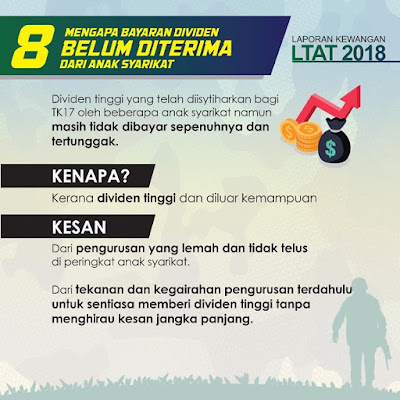 8

MENGAPA BAYARAN DIVIDEN
BELUM DITERIMA
DARI ANAK SYARIKAT

LAPORAN KEWANGAN
LTAT 2018

Dividen tinggi yang telah diisytiharkan bagi TK17 oleh beberapa anak syarikat namun masih tidak dibayar sepenuhnya dan tertunggak.

KENAPA?

Kerana dividen tinggi dan diluar kemampuan

KESAN

Dari pengurusan yang lemah dan tidak telus di peringkat anak syarikat.

Dari tekanan dan kegairahan pengurusan terdahulu untuk sentiasa memberi dividen tinggi tanpa menghirau kesan jangka panjang.